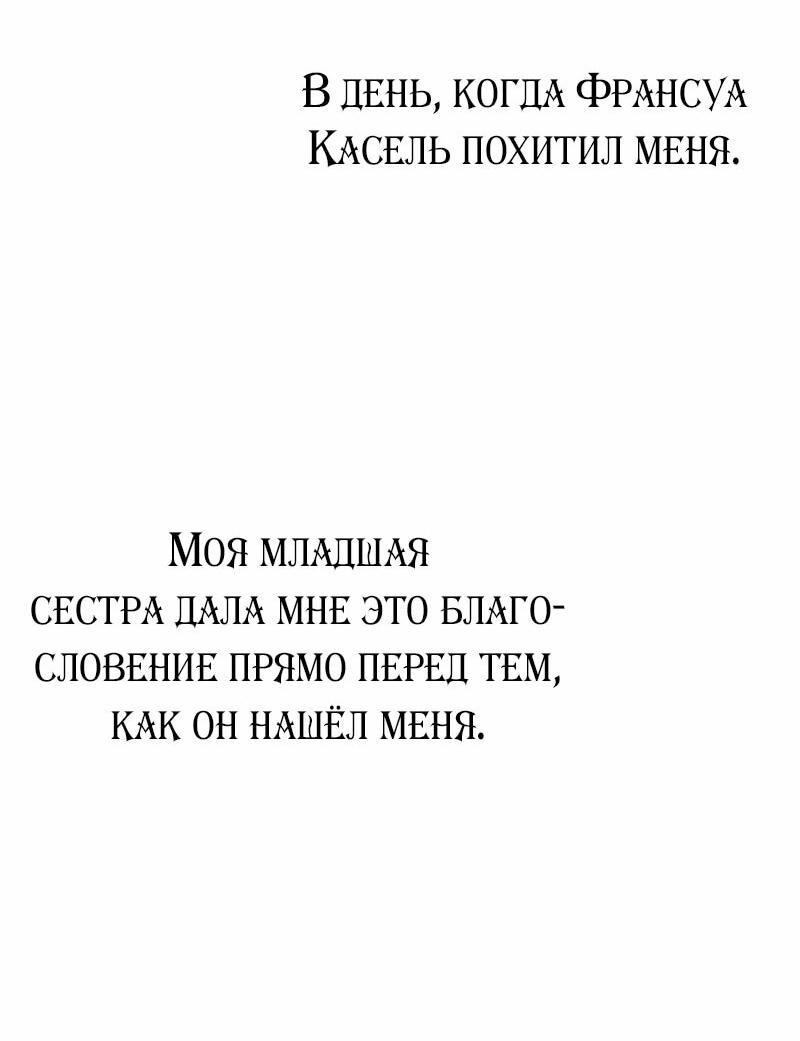 В день, когда Франсуа Касель похитил меня.

Моя младшая сестра дала мне это благословение прямо перед тем, как он нашёл меня.